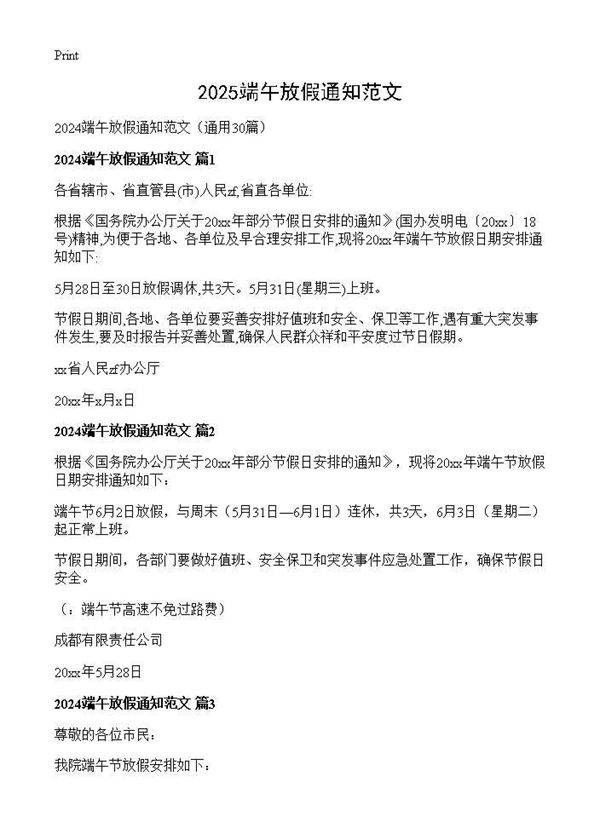 Print

2025端午放假通知范文

2024端午放假通知范文（通用30篇）

2024端午放假通知范文 篇1

各省辖市、省直管县(市)人民zf,省直各单位:

根据《国务院办公厅关于20xx年部分节假日安排的通知》(国办发明电〔20xx〕18号)精神,为便于各地、各单位及早合理安排工作,现将20xx年端午节放假日期安排通知如下:

5月28日至30日放假调休,共3天。5月31日(星期三)上班。

节假日期间,各地、各单位要妥善安排好值班和安全、保卫等工作,遇有重大突发事件发生,要及时报告并妥善处置,确保人民群众祥和平安度过节日假期。

xx省人民zf办公厅

20xx年x月x日

2024端午放假通知范文 篇2

根据《国务院办公厅关于20xx年部分节假日安排的通知》，现将20xx年端午节放假日期安排通知如下：

端午节6月2日放假，与周末（5月31日—6月1日）连休，共3天，6月3日（星期二）起正常上班。

节假日期间，各部门要做好值班、安全保卫和突发事件应急处置工作，确保节假日安全。

（：端午节高速不免过路费）

成都有限责任公司

20xx年5月28日

2024端午放假通知范文 篇3

尊敬的各位市民：

我院端午节放假安排如下：